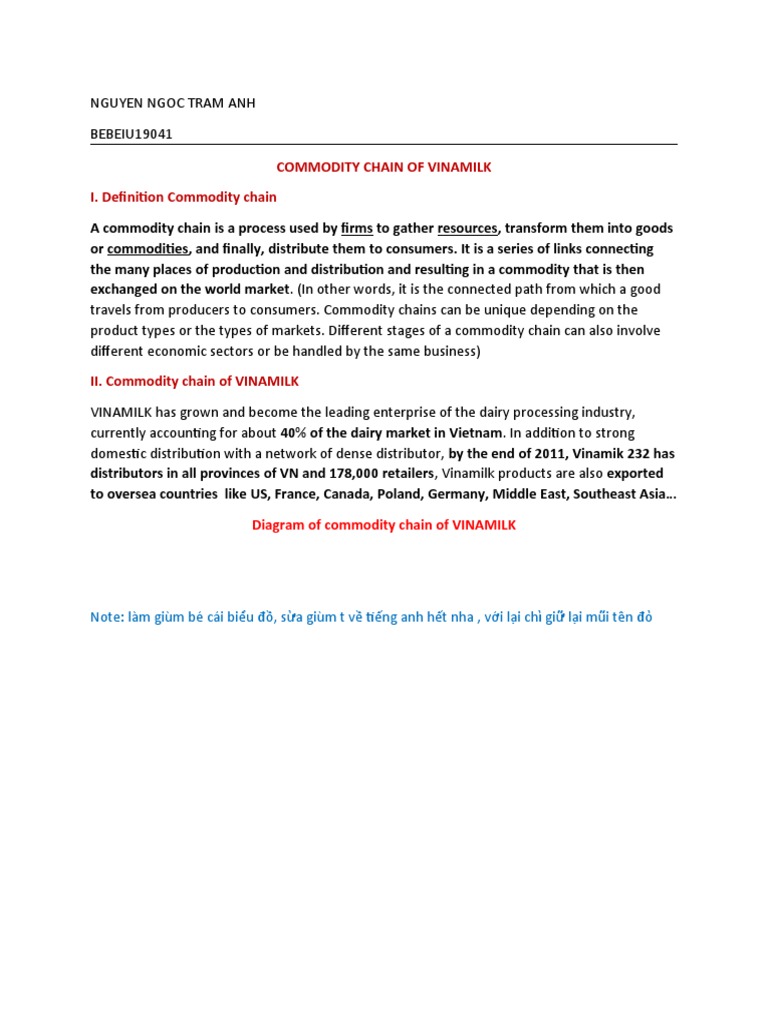 NGUYEN NGOC TRAM ANH

BEBEIU19041

COMMODITY CHAIN OF VINAMILK

I. Definition Commodity chain

A commodity chain is a process used by firms to gather resources, transform them into goods or commodities, and finally, distribute them to consumers. It is a series of links connecting the many places of production and distribution and resulting in a commodity that is then exchanged on the world market. (In other words, it is the connected path from which a good travels from producers to consumers. Commodity chains can be unique depending on the product types or the types of markets. Different stages of a commodity chain can also involve different economic sectors or be handled by the same business)

II. Commodity chain of VINAMILK

VINAMILK has grown and become the leading enterprise of the dairy processing industry, currently accounting for about 40% of the dairy market in Vietnam. In addition to strong domestic distribution with a network of dense distributor, by the end of 2011, Vinamik 232 has distributors in all provinces of VN and 178,000 retailers, Vinamilk products are also exported to oversea countries like US, France, Canada, Poland, Germany, Middle East, Southeast Asia…

Diagram of commodity chain of VINAMILK

Note: làm giùm bé cái biểu đồ, sửa giùm t về tiếng anh hết nha , với lại chỉ giữ lại mũi tên đỏ